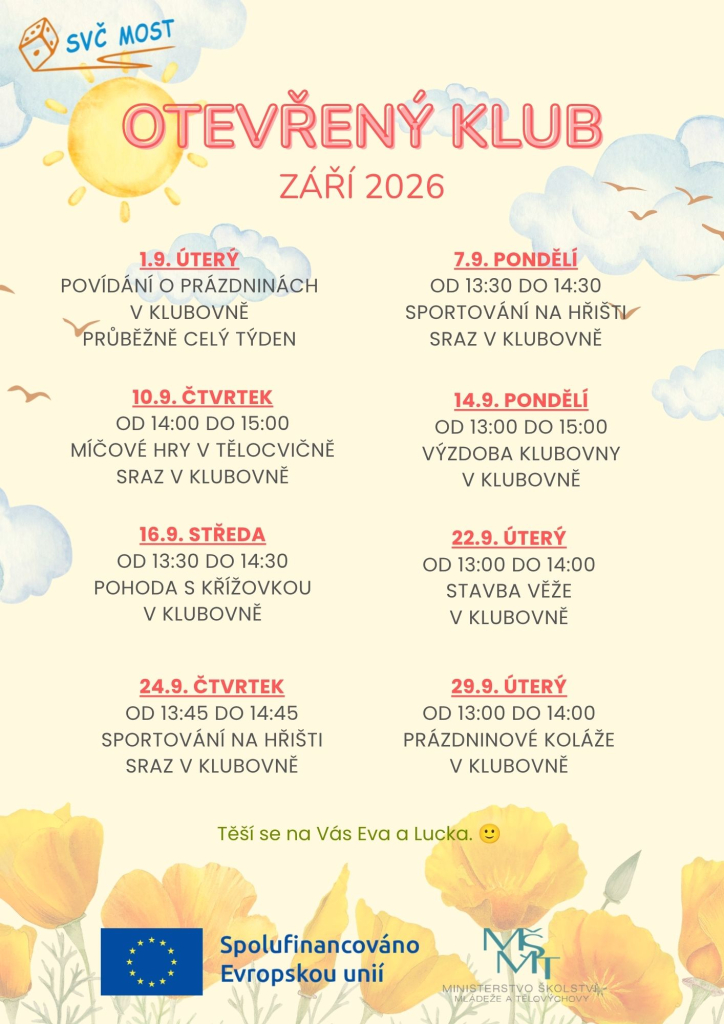 SVČ MOST

OTEVŘENÝ KLUB

ZÁŘÍ 2026

1.9. ÚTERÝ
POVÍDÁNÍ O PRÁZDNINÁCH V KLUBOVNĚ PRŮBĚŽNĚ CELÝ TÝDEN

10.9. ČTVRTEK
OD 14:00 DO 15:00 MÍČOVÉ HRY V TĚLOCVIČNĚ SRAZ V KLUBOVNĚ

16.9. STŘEDA
OD 13:30 DO 14:30 POHODA S KŘÍŽOVKOU V KLUBOVNĚ

24.9. ČTVRTEK
OD 13:45 DO 14:45 SPORTOVÁNÍ NA HŘIŠTI SRAZ V KLUBOVNĚ

7.9. PONDĚLÍ
OD 13:30 DO 14:30 SPORTOVÁNÍ NA HŘIŠTI SRAZ V KLUBOVNĚ

14.9. PONDĚLÍ
OD 13:00 DO 15:00 VÝZDOBA KLUBOVNY V KLUBOVNĚ

22.9. ÚTERÝ
OD 13:00 DO 14:00 STAVBA VĚŽE V KLUBOVNĚ

29.9. ÚTERÝ
OD 13:00 DO 14:00 PRÁZDNINOVÉ KOLÁŽE V KLUBOVNĚ

Těší se na Vás Eva a Lucka. 🙂

Spolufinancováno Evropskou unií

MŠMT
MINISTERSTVO ŠKOLSTVÍ, MLÁDEŽE A TĚLOVÝCHOVY